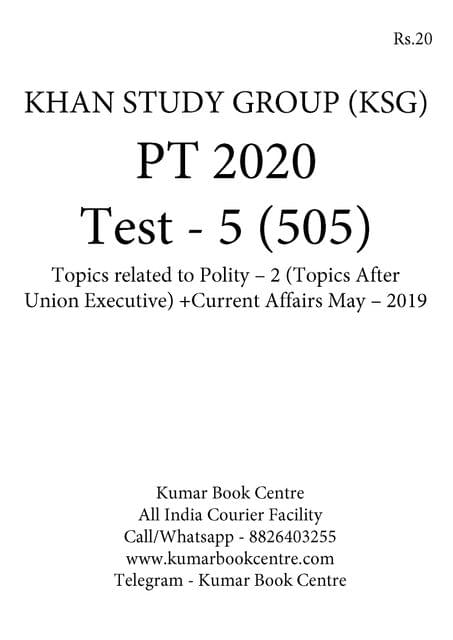 Rs.20

KHAN STUDY GROUP (KSG)

PT 2020

Test - 5 (505)

Topics related to Polity – 2 (Topics After Union Executive) +Current Affairs May – 2019

Kumar Book Centre
All India Courier Facility
Call/Whatsapp - 8826403255
www.kumarbookcentre.com
Telegram - Kumar Book Centre